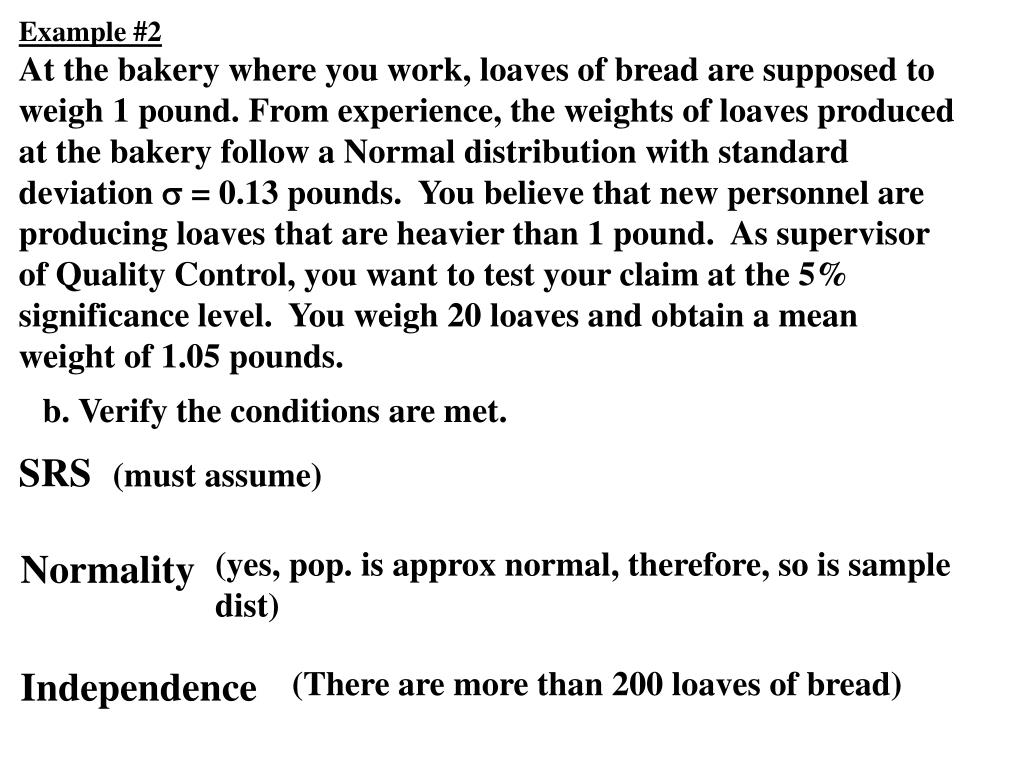 Example #2

At the bakery where you work, loaves of bread are supposed to weigh 1 pound. From experience, the weights of loaves produced at the bakery follow a Normal distribution with standard deviation $\sigma = 0.13$ pounds. You believe that new personnel are producing loaves that are heavier than 1 pound. As supervisor of Quality Control, you want to test your claim at the 5% significance level. You weigh 20 loaves and obtain a mean weight of 1.05 pounds.

b. Verify the conditions are met.

SRS (must assume)

Normality (yes, pop. is approx normal, therefore, so is sample dist)

Independence (There are more than 200 loaves of bread)